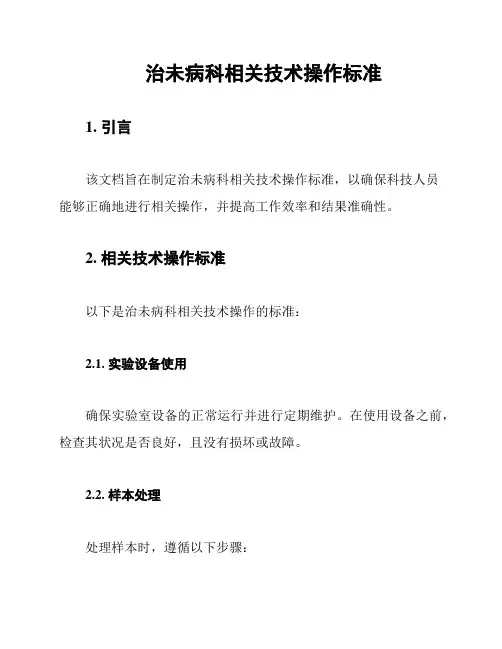 治未病科相关技术操作标准

1. 引言

该文档旨在制定治未病科相关技术操作标准，以确保科技人员能够正确地进行相关操作，并提高工作效率和结果准确性。

2. 相关技术操作标准

以下是治未病科相关技术操作的标准：

2.1. 实验设备使用

确保实验室设备的正常运行并进行定期维护。在使用设备之前，检查其状况是否良好，且没有损坏或故障。

2.2. 样本处理

处理样本时，遵循以下步骤：